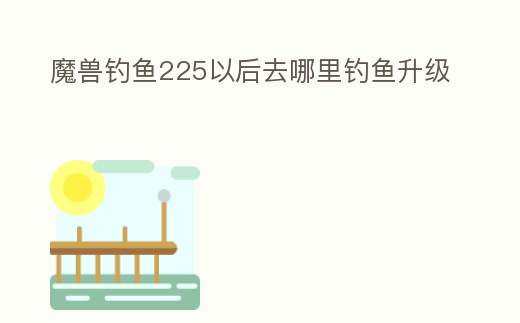 魔兽钓鱼225以后去哪里钓鱼升级